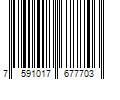 7 591017 677703